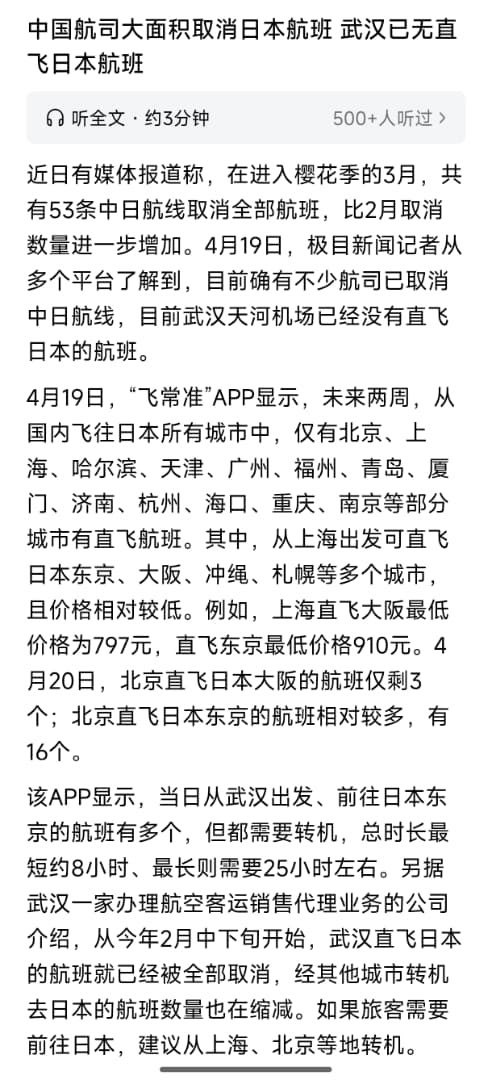 中国航司大面积取消日本航班 武汉已无直飞日本航班

听全文 · 约3分钟

500+人听过 >

近日有媒体报道称，在进入樱花季的3月，共有53条中日航线取消全部航班，比2月取消数量进一步增加。4月19日，极目新闻记者从多个平台了解到，目前确有不少航司已取消中日航线，目前武汉天河机场已经没有直飞日本的航班。

4月19日，“飞常准”APP显示，未来两周，从国内飞往日本所有城市中，仅有北京、上海、哈尔滨、天津、广州、福州、青岛、厦门、济南、杭州、海口、重庆、南京等部分城市有直飞航班。其中，从上海出发可直飞日本东京、大阪、冲绳、札幌等多个城市，且价格相对较低。例如，上海直飞大阪最低价格为797元，直飞东京最低价格910元。4月20日，北京直飞日本大阪的航班仅剩3个；北京直飞日本东京的航班相对较多，有16个。

该APP显示，当日从武汉出发、前往日本东京的航班有多个，但都需要转机，总时长最短约8小时、最长则需要25小时左右。另据武汉一家办理航空客运销售代理业务的公司介绍，从今年2月中下旬开始，武汉直飞日本的航班就已经被全部取消，经其他城市转机去日本的航班数量也在缩减。如果旅客需要前往日本，建议从上海、北京等地转机。